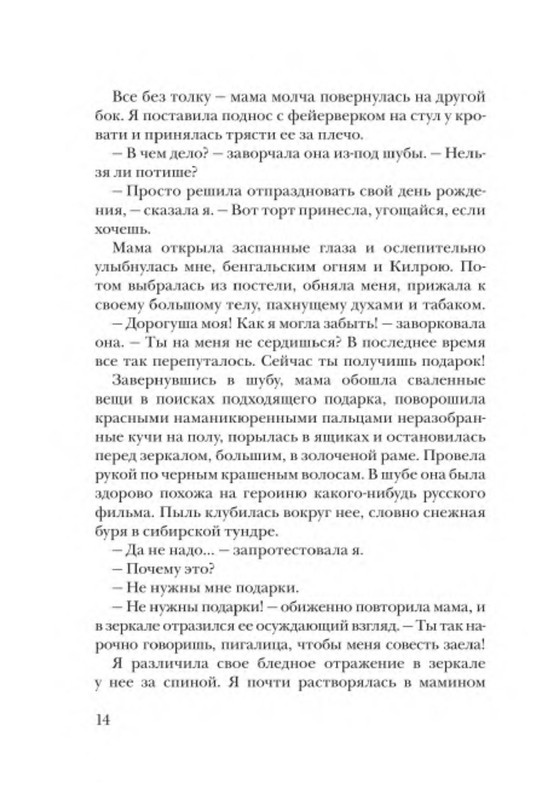 Все без толку – мама молча повернулась на другой бок. Я поставила поднос с фейерверком на стул у кровати и принялась трясти ее за плечо.

– В чем дело? – заворчала она из-под шубы. – Нельзя ли потише?

– Просто решила отпраздновать свой день рождения, – сказала я. – Вот торт принесла, угощайся, если хочешь.

Мама открыла заспанные глаза и ослепительно улыбнулась мне, бенгальским огням и Килрою. Потом выбралась из постели, обняла меня, прижала к своему большому телу, пахнущему духами и табаком.

– Дорогуша моя! Как я могла забыть! – заворковала она. – Ты на меня не сердишься? В последнее время все так перепуталось. Сейчас ты получишь подарок!

Завернувшись в шубу, мама обошла сваленные вещи в поисках подходящего подарка, поворошила красными наманикюренными пальцами неразобранные кучи на полу, порылась в ящиках и остановилась перед зеркалом, большим, в золоченой раме. Провела рукой по черным крашеным волосам. В шубе она была здорово похожа на героиню какого-нибудь русского фильма. Пыль клубилась вокруг нее, словно снежная буря в сибирской тундре.

– Да не надо... – запротестовала я.

– Почему это?

– Не нужны мне подарки.

– Не нужны подарки! – обиженно повторила мама, и в зеркале отразился ее осуждающий взгляд. – Ты так нарочно говоришь, пигалица, чтобы меня совесть заела!

Я различила свое бледное отражение в зеркале у нее за спиной. Я почти растворялась в мамином

14